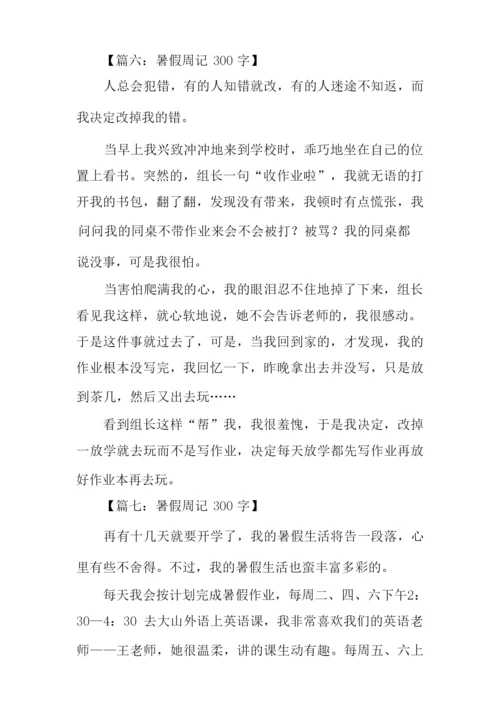 【篇六：暑假周记 300 字】

人总会犯错，有的人知错就改，有的人迷途不知返，而我决定改掉我的错。

当早上我兴致冲冲地来到学校时，乖巧地坐在自己的位置上看书。突然的，组长一句“收作业啦”，我就无语的打开我的书包，翻了翻，发现没有带来，我顿时有点慌张，我问问我的同桌不带作业来会不会被打？被骂？我的同桌都说没事，可是我很怕。

当害怕爬满我的心，我的眼泪忍不住地掉了下来，组长看见我这样，就心软地说，她不会告诉老师的，我很感动。于是这件事就过去了，可是，当我回到家的，才发现，我的作业根本没写完，我回忆一下，昨晚拿出去并没写，只是放到茶几，然后又出去玩……

看到组长这样“帮”我，我很羞愧，于是我决定，改掉一放学就去玩而不是写作业，决定每天放学都先写作业再放好作业本再去玩。

【篇七：暑假周记 300 字】

再有十几天就要开学了，我的暑假生活将告一段落，心里有些不舍得。不过，我的暑假生活也蛮丰富多彩的。

每天我会按计划完成暑假作业，每周二、四、六下午2：30—4：30 去大山外语上英语课，我非常喜欢我们的英语老师——王老师，她很温柔，讲的课生动有趣。每周五、六上